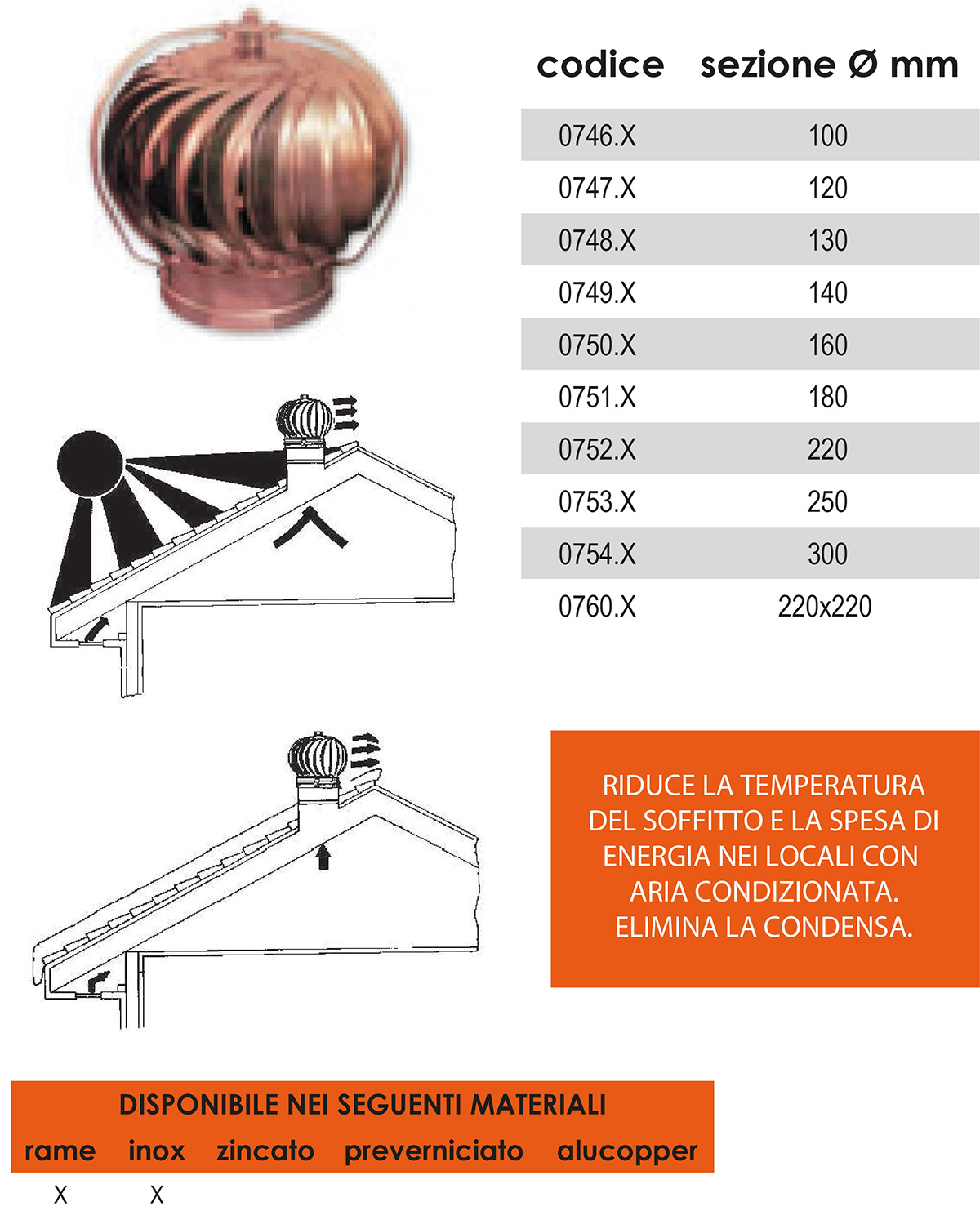 | codice | sezione Ø mm |
|---|---|
| 0746.X | 100 |
| 0747.X | 120 |
| 0748.X | 130 |
| 0749.X | 140 |
| 0750.X | 160 |
| 0751.X | 180 |
| 0752.X | 220 |
| 0753.X | 250 |
| 0754.X | 300 |
| 0760.X | 220x220 |

RIDUCE LA TEMPERATURA DEL SOFFITTO E LA SPESA DI ENERGIA NEI LOCALI CON ARIA CONDIZIONATA. ELIMINA LA CONDENSA.

DISPONIBILE NEI SEGUENTI MATERIALI

| rame | inox | zincato | preverniciato | alucopper |
|---|---|---|---|---|
| X | X | | | |